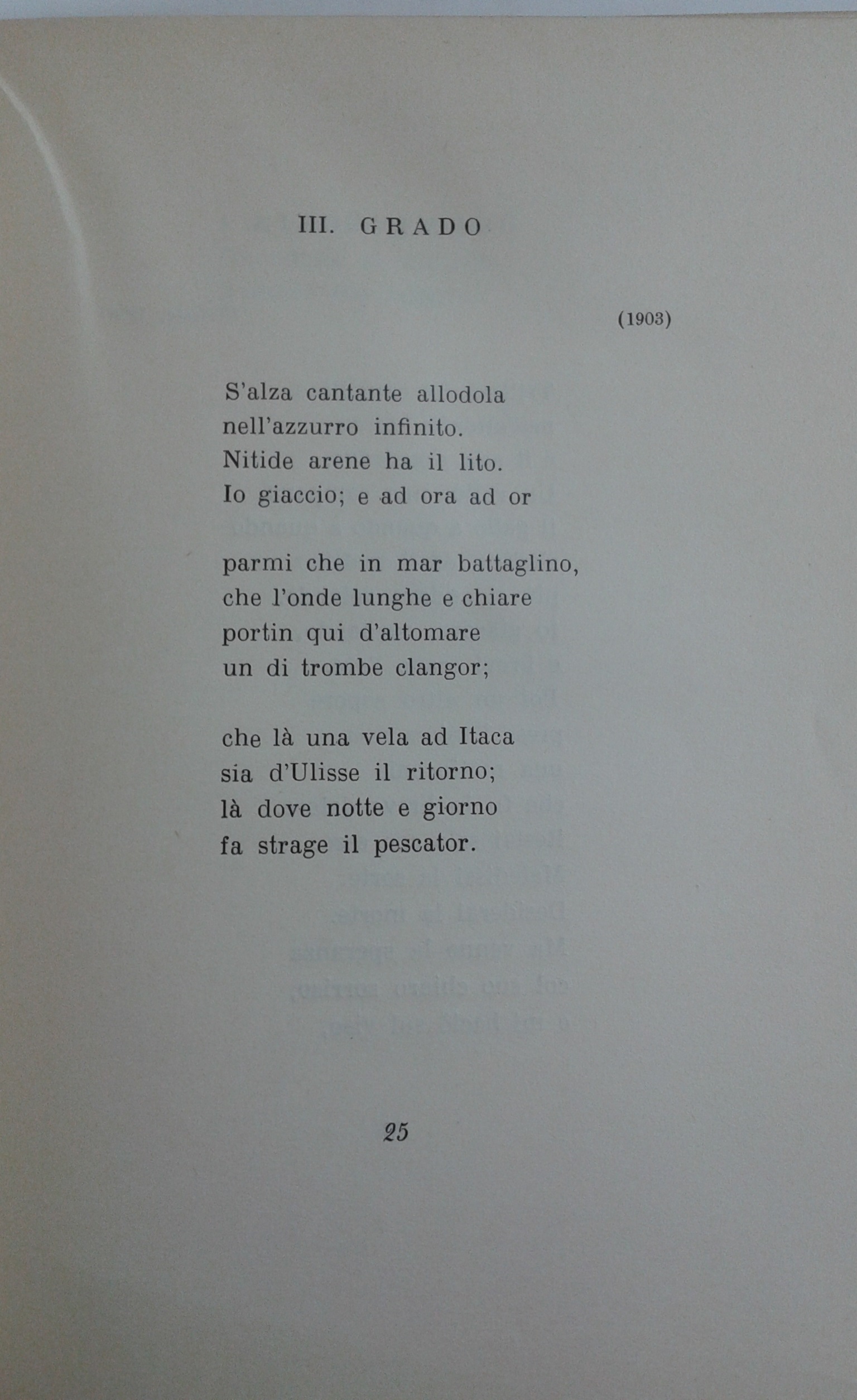 III. GRADO

(1903)

S'alza cantante allodola
nell'azzurro infinito.
Nitide arene ha il lito.
Io giaccio; e ad ora ad or

parmi che in mar battaglino,
che l'onde lunghe e chiare
portin qui d'altomare
un di trombe clangor;

che là una vela ad Itaca
sia d'Ulisse il ritorno;
là dove notte e giorno
fa strage il pescator.

25